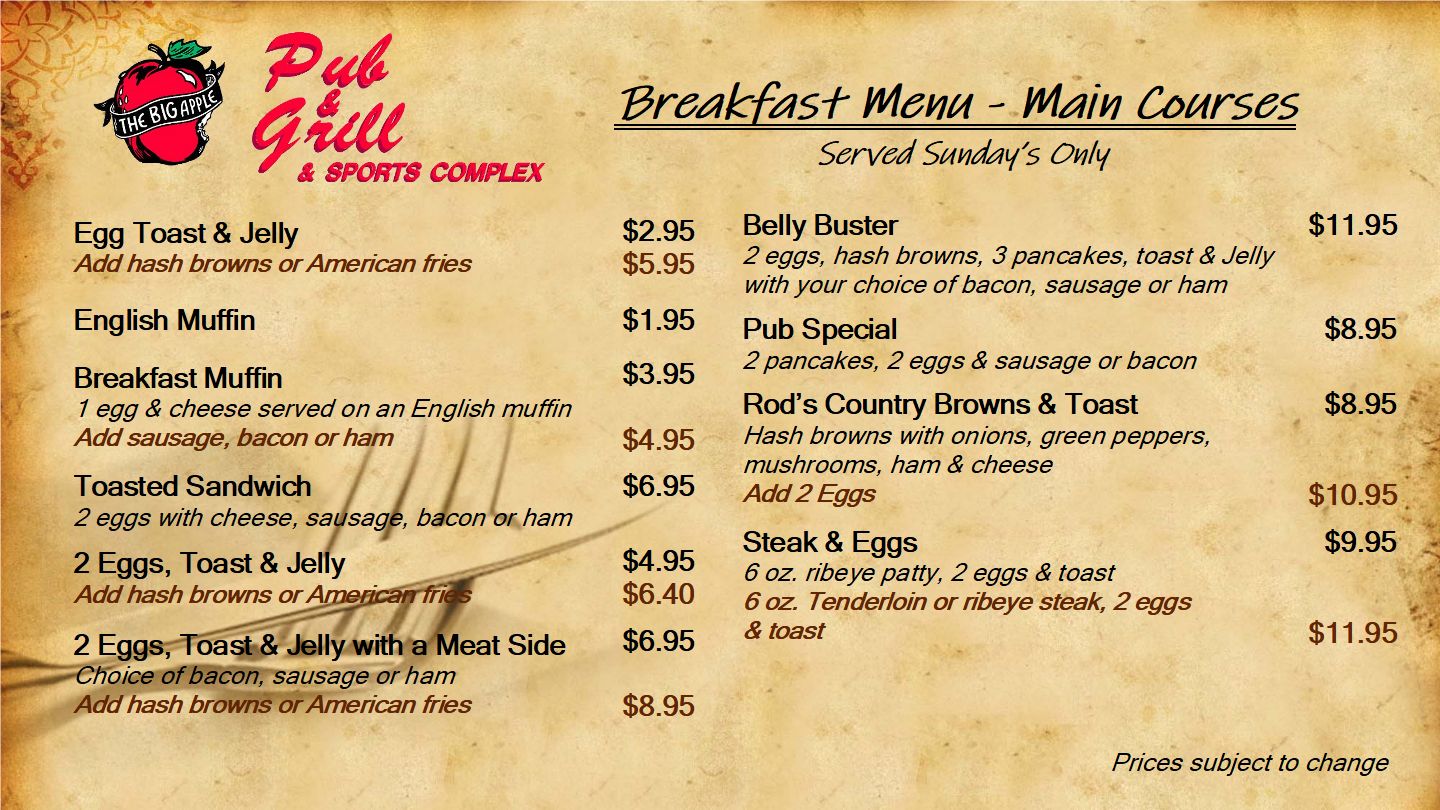 THE BIG APPLE

Pub & Grill
& SPORTS COMPLEX

Breakfast Menu - Main Courses

Served Sunday's Only

Egg Toast & Jelly $2.95
Add hash browns or American fries $5.95

English Muffin $1.95

Breakfast Muffin $3.95
1 egg & cheese served on an English muffin
Add sausage, bacon or ham $4.95

Toasted Sandwich $6.95
2 eggs with cheese, sausage, bacon or ham

2 Eggs, Toast & Jelly $4.95
Add hash browns or American fries $6.40

2 Eggs, Toast & Jelly with a Meat Side $6.95
Choice of bacon, sausage or ham
Add hash browns or American fries $8.95

Belly Buster $11.95
2 eggs, hash browns, 3 pancakes, toast & Jelly with your choice of bacon, sausage or ham

Pub Special $8.95
2 pancakes, 2 eggs & sausage or bacon

Rod's Country Browns & Toast $8.95
Hash browns with onions, green peppers, mushrooms, ham & cheese
Add 2 Eggs $10.95

Steak & Eggs $9.95
6 oz. ribeye patty, 2 eggs & toast
6 oz. Tenderloin or ribeye steak, 2 eggs & toast $11.95

Prices subject to change